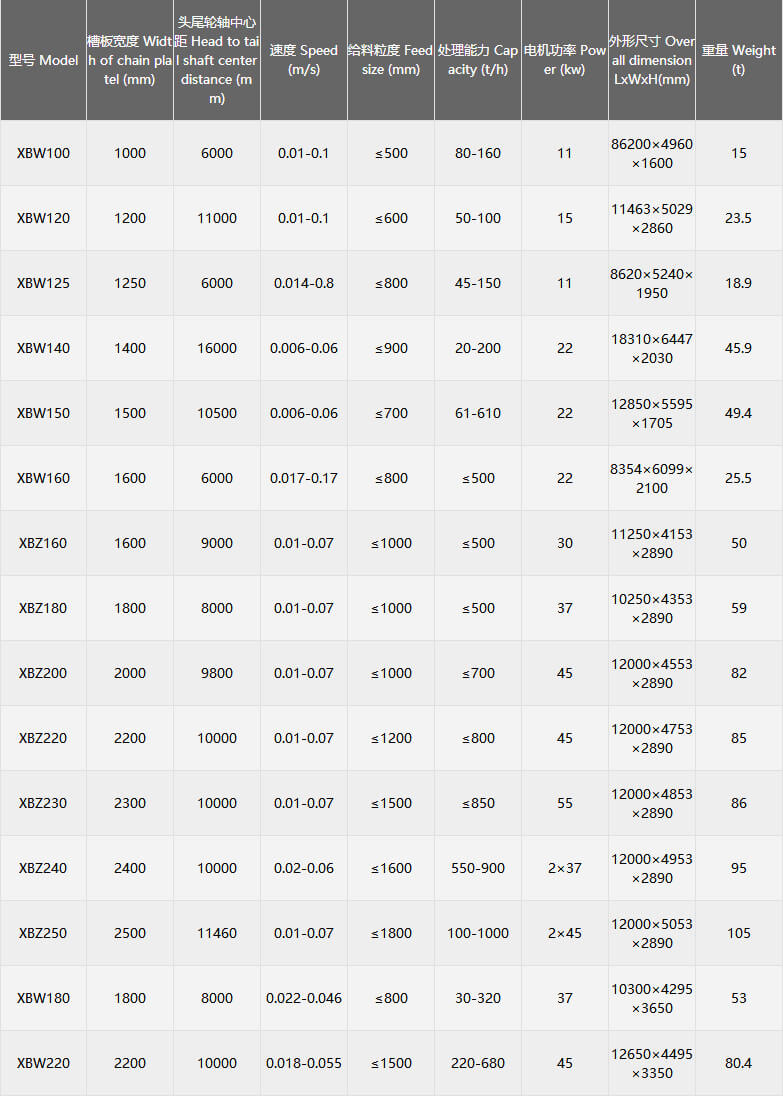 | 型号 Model | 槽板宽度 Width of chain platel (mm) | 头尾轮轴中心距 Head to tail shaft center distance (mm) | 速度 Speed (m/s) | 给料粒度 Feed size (mm) | 处理能力 Capacity (t/h) | 电机功率 Power (kw) | 外形尺寸 Overall dimension LxWxH(mm) | 重量 Weight (t) |
|---|---|---|---|---|---|---|---|---|
| XBW100 | 1000 | 6000 | 0.01-0.1 | ≤500 | 80-160 | 11 | 86200×4960×1600 | 15 |
| XBW120 | 1200 | 11000 | 0.01-0.1 | ≤600 | 50-100 | 15 | 11463×5029×2860 | 23.5 |
| XBW125 | 1250 | 6000 | 0.014-0.8 | ≤800 | 45-150 | 11 | 8620×5240×1950 | 18.9 |
| XBW140 | 1400 | 16000 | 0.006-0.06 | ≤900 | 20-200 | 22 | 18310×6447×2030 | 45.9 |
| XBW150 | 1500 | 10500 | 0.006-0.06 | ≤700 | 61-610 | 22 | 12850×5595×1705 | 49.4 |
| XBW160 | 1600 | 6000 | 0.017-0.17 | ≤800 | ≤500 | 22 | 8354×6099×2100 | 25.5 |
| XBZ160 | 1600 | 9000 | 0.01-0.07 | ≤1000 | ≤500 | 30 | 11250×4153×2890 | 50 |
| XBZ180 | 1800 | 8000 | 0.01-0.07 | ≤1000 | ≤500 | 37 | 10250×4353×2890 | 59 |
| XBZ200 | 2000 | 9800 | 0.01-0.07 | ≤1000 | ≤700 | 45 | 12000×4553×2890 | 82 |
| XBZ220 | 2200 | 10000 | 0.01-0.07 | ≤1200 | ≤800 | 45 | 12000×4753×2890 | 85 |
| XBZ230 | 2300 | 10000 | 0.01-0.07 | ≤1500 | ≤850 | 55 | 12000×4853×2890 | 86 |
| XBZ240 | 2400 | 10000 | 0.02-0.06 | ≤1600 | 550-900 | 2×37 | 12000×4953×2890 | 95 |
| XBZ250 | 2500 | 11460 | 0.01-0.07 | ≤1800 | 100-1000 | 2×45 | 12000×5053×2890 | 105 |
| XBW180 | 1800 | 8000 | 0.022-0.046 | ≤800 | 30-320 | 37 | 10300×4295×3650 | 53 |
| XBW220 | 2200 | 10000 | 0.018-0.055 | ≤1500 | 220-680 | 45 | 12650×4495×3350 | 80.4 |